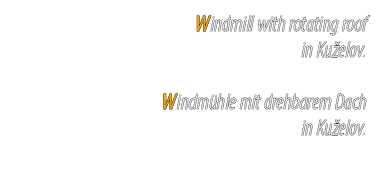 Windmill with rotating roof in Kuželov.

Windmühle mit drehbarem Dach in Kuželov.